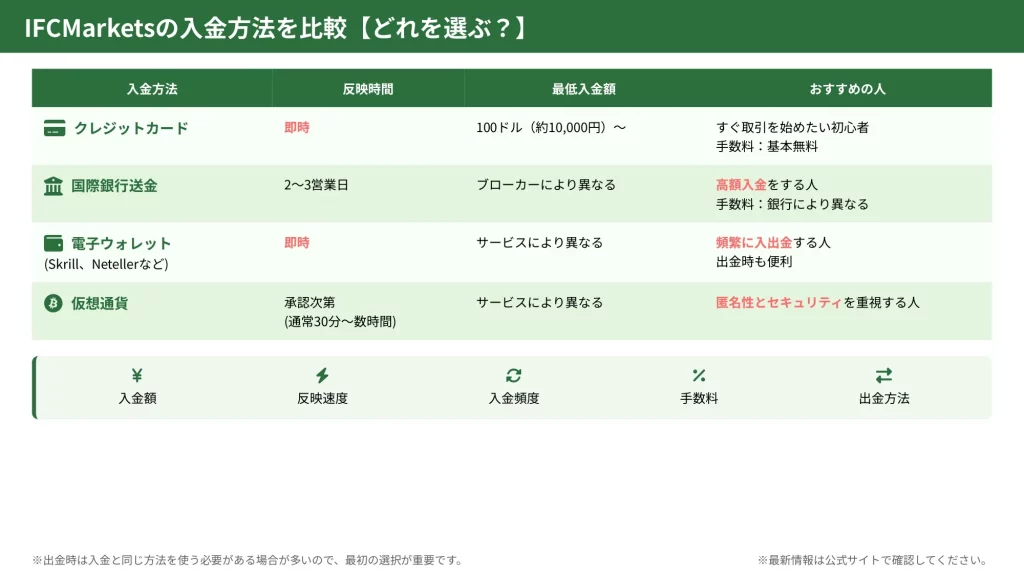 IFCMarketsの入金方法を比較【どれを選ぶ？】

| 入金方法 | 反映時間 | 最低入金額 | おすすめの人 |
|---|---|---|---|
| クレジットカード | 即時 | 100ドル（約10,000円）〜 | すぐ取引を始めたい初心者 手数料：基本無料 |
| 国際銀行送金 | 2〜3営業日 | ブローカーにより異なる | 高額入金をする人 手数料：銀行により異なる |
| 電子ウォレット (Skrill、Netellerなど) | 即時 | サービスにより異なる | 頻繁に入出金する人 出金時も便利 |
| 仮想通貨 | 承認次第 (通常30分〜数時間) | サービスにより異なる | 匿名性とセキュリティを重視する人 |

¥ 入金額
反映速度
入金頻度
% 手数料
出金方法

※出金時は入金と同じ方法を使う必要がある場合が多いので、最初の選択が重要です。

※最新情報は公式サイトで確認してください。